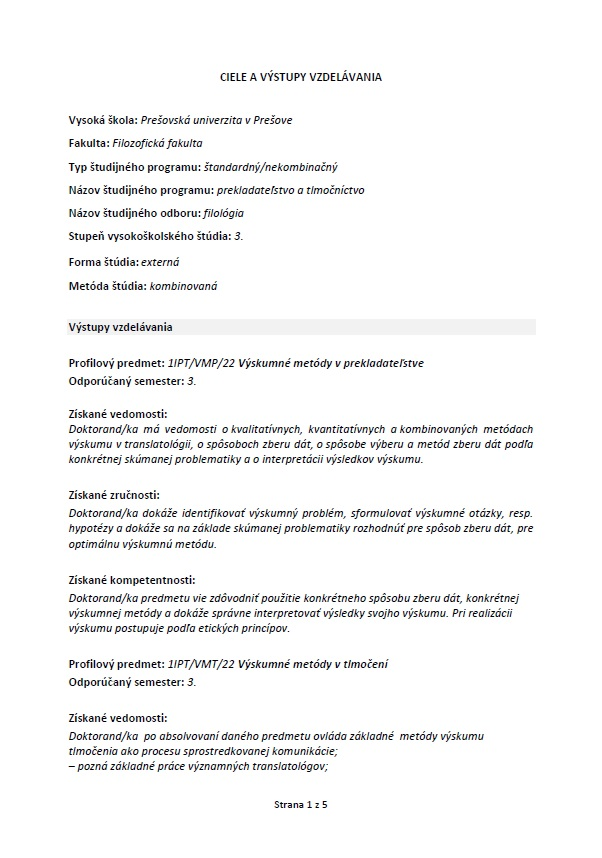 CIELE A VÝSTUPY VZDELÁVANIA

Vysoká škola: Prešovská univerzita v Prešove

Fakulta: Filozofická fakulta

Typ študijného programu: štandardný/nekombinačný

Názov študijného programu: prekladateľstvo a tlmočníctvo

Názov študijného odboru: filológia

Stupeň vysokoškolského štúdia: 3.

Forma štúdia: externá

Metóda štúdia: kombinovaná

Výstupy vzdelávania

Profilový predmet: 1IPT/VMP/22 Výskumné metódy v prekladateľstve
Odporúčaný semester: 3.

Získané vedomosti:
Doktorand/ka má vedomosti o kvalitatívnych, kvantitatívnych a kombinovaných metódach výskumu v translatológii, o spôsoboch zberu dát, o spôsobe výberu a metód zberu dát podľa konkrétnej skúmanej problematiky a o interpretácii výsledkov výskumu.

Získané zručnosti:
Doktorand/ka dokáže identifikovať výskumný problém, sformulovať výskumné otázky, resp. hypotézy a dokáže sa na základe skúmanej problematiky rozhodnúť pre spôsob zberu dát, pre optimálnu výskumnú metódu.

Získané kompetentnosti:
Doktorand/ka predmetu vie zdôvodniť použitie konkrétneho spôsobu zberu dát, konkrétnej výskumnej metódy a dokáže správne interpretovať výsledky svojho výskumu. Pri realizácii výskumu postupuje podľa etických princípov.

Profilový predmet: 1IPT/VMT/22 Výskumné metódy v tlmočení
Odporúčaný semester: 3.

Získané vedomosti:
Doktorand/ka po absolvovaní daného predmetu ovláda základné metódy výskumu tlmočenia ako procesu sprostredkovanej komunikácie;
– pozná základné práce významných translatológov;

Strana 1 z 5